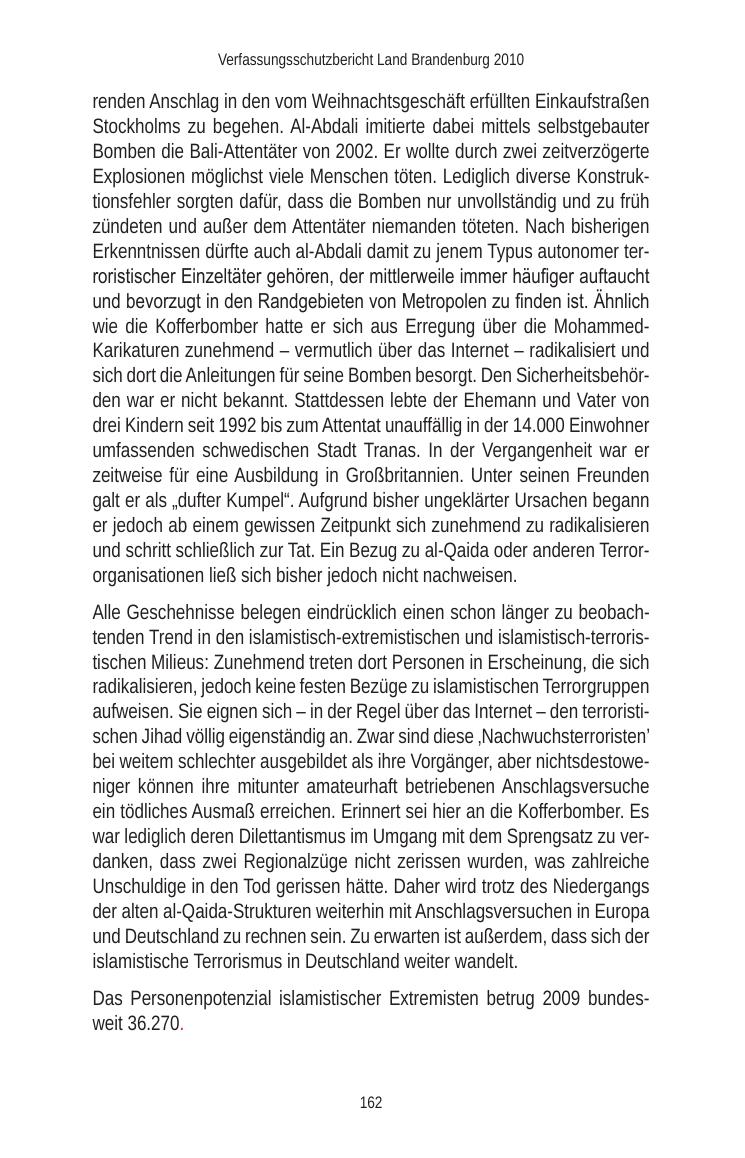 Verfassungsschutzbericht Land Brandenburg 2010

renden Anschlag in den vom Weihnachtsgeschäft erfüllten Einkaufstraßen Stockholms zu begehen. Al-Abdali imitierte dabei mittels selbstgebauter Bomben die Bali-Attentäter von 2002. Er wollte durch zwei zeitverzögerte Explosionen möglichst viele Menschen töten. Lediglich diverse Konstruktionsfehler sorgten dafür, dass die Bomben nur unvollständig und zu früh zündeten und außer dem Attentäter niemanden töteten. Nach bisherigen Erkenntnissen dürfte auch al-Abdali damit zu jenem Typus autonomer terroristischer Einzeltäter gehören, der mittlerweile immer häufiger auftaucht und bevorzugt in den Randgebieten von Metropolen zu finden ist. Ähnlich wie die Kofferbomber hatte er sich aus Erregung über die Mohammed-Karikaturen zunehmend – vermutlich über das Internet – radikalisiert und sich dort die Anleitungen für seine Bomben besorgt. Den Sicherheitsbehörden war er nicht bekannt. Stattdessen lebte der Ehemann und Vater von drei Kindern seit 1992 bis zum Attentat unauffällig in der 14.000 Einwohner umfassenden schwedischen Stadt Tranas. In der Vergangenheit war er zeitweise für eine Ausbildung in Großbritannien. Unter seinen Freunden galt er als „dufter Kumpel“. Aufgrund bisher ungeklärter Ursachen begann er jedoch ab einem gewissen Zeitpunkt sich zunehmend zu radikalisieren und schritt schließlich zur Tat. Ein Bezug zu al-Qaida oder anderen Terrororganisationen ließ sich bisher jedoch nicht nachweisen.

Alle Geschehnisse belegen eindrücklich einen schon länger zu beobachtenden Trend in den islamistisch-extremistischen und islamistisch-terroristischen Milieus: Zunehmend treten dort Personen in Erscheinung, die sich radikalisieren, jedoch keine festen Bezüge zu islamistischen Terrorgruppen aufweisen. Sie eignen sich – in der Regel über das Internet – den terroristischen Jihad völlig eigenständig an. Zwar sind diese ‚Nachwuchsterroristen’ bei weitem schlechter ausgebildet als ihre Vorgänger, aber nichtsdestoweniger können ihre mitunter amateurhaft betriebenen Anschlagsversuche ein tödliches Ausmaß erreichen. Erinnert sei hier an die Kofferbomber. Es war lediglich deren Dilettantismus im Umgang mit dem Sprengsatz zu verdanken, dass zwei Regionalzüge nicht zerissen wurden, was zahlreiche Unschuldige in den Tod gerissen hätte. Daher wird trotz des Niedergangs der alten al-Qaida-Strukturen weiterhin mit Anschlagsversuchen in Europa und Deutschland zu rechnen sein. Zu erwarten ist außerdem, dass sich der islamistische Terrorismus in Deutschland weiter wandelt.

Das Personenpotenzial islamistischer Extremisten betrug 2009 bundesweit 36.270.

162